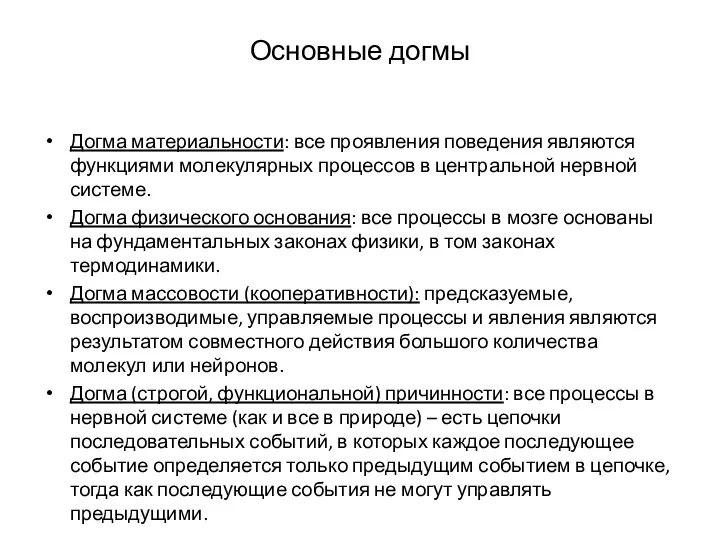 Основные догмы

• Догма материальности: все проявления поведения являются функциями молекулярных процессов в центральной нервной системе.
• Догма физического основания: все процессы в мозге основаны на фундаментальных законах физики, в том законах термодинамики.
• Догма массовости (кооперативности): предсказуемые, воспроизводимые, управляемые процессы и явления являются результатом совместного действия большого количества молекул или нейронов.
• Догма (строгой, функциональной) причинности: все процессы в нервной системе (как и все в природе) – есть цепочки последовательных событий, в которых каждое последующее событие определяется только предыдущим событием в цепочке, тогда как последующие события не могут управлять предыдущими.